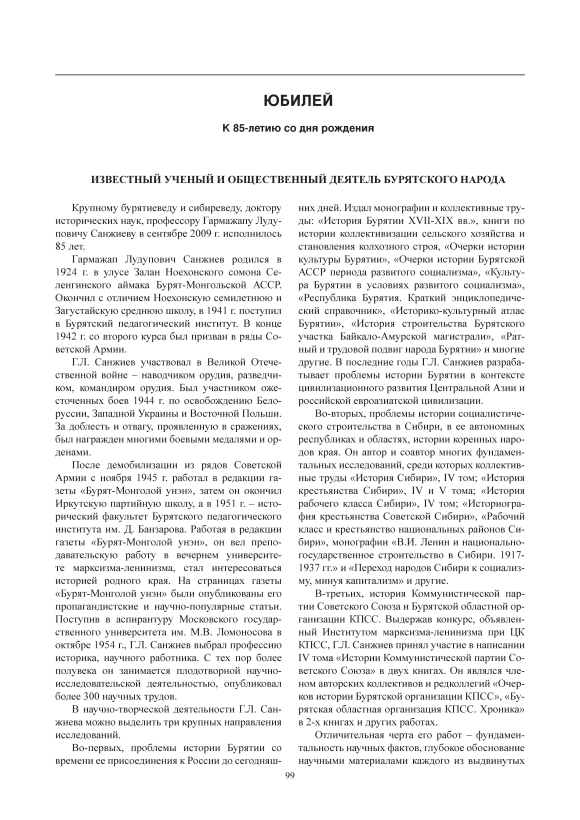 ЮБИЛЕЙ

К 85-летию со дня рождения

ИЗВЕСТНЫЙ УЧЕНЫЙ И ОБЩЕСТВЕННЫЙ ДЕЯТЕЛЬ БУРЯТСКОГО НАРОДА

Крупному бурятиеведу и сибиреведу, доктору исторических наук, профессору Гармажапу Лудуповичу Санжиеву в сентябре 2009 г. исполнилось 85 лет.

Гармажап Лудупович Санжиев родился в 1924 г. в улусе Залан Ноехонского сомона Селенгинского аймака Бурят-Монгольской АССР. Окончил с отличием Ноехонскую семилетнюю и Загустайскую среднюю школу, в 1941 г. поступил в Бурятский педагогический институт. В конце 1942 г. со второго курса был призван в ряды Советской Армии.

Г.Л. Санжиев участвовал в Великой Отечественной войне – наводчиком орудия, разведчиком, командиром орудия. Был участником ожесточенных боев 1944 г. по освобождению Белоруссии, Западной Украины и Восточной Польши. За доблесть и отвагу, проявленную в сражениях, был награжден многими боевыми медалями и орденами.

После демобилизации из рядов Советской Армии с ноября 1945 г. работал в редакции газеты «Бурят-Монголой унэн», затем он окончил Иркутскую партийную школу, а в 1951 г. – исторический факультет Бурятского педагогического института им. Д. Банзарова. Работая в редакции газеты «Бурят-Монголой унэн», он вел преподавательскую работу в вечернем университете марксизма-ленинизма, стал интересоваться историей родного края. На страницах газеты «Бурят-Монголой унэн» были опубликованы его пропагандистские и научно-популярные статьи. Поступив в аспирантуру Московского государственного университета им. М.В. Ломоносова в октябре 1954 г., Г.Л. Санжиев выбрал профессию историка, научного работника. С тех пор более полувека он занимается плодотворной научно-исследовательской деятельностью, опубликовал более 300 научных трудов.

В научно-творческой деятельности Г.Л. Санжиева можно выделить три крупных направления исследований.

Во-первых, проблемы истории Бурятии со времени ее присоединения к России до сегодняшних дней. Издал монографии и коллективные труды: «История Бурятии XVII-XIX вв.», книги по истории коллективизации сельского хозяйства и становления колхозного строя, «Очерки истории культуры Бурятии», «Очерки истории Бурятской АССР периода развитого социализма», «Культура Бурятии в условиях развитого социализма», «Республика Бурятия. Краткий энциклопедический справочник», «Историко-культурный атлас Бурятии», «История строительства Бурятского участка Байкало-Амурской магистрали», «Ратный и трудовой подвиг народа Бурятии» и многие другие. В последние годы Г.Л. Санжиев разрабатывает проблемы истории Бурятии в контексте цивилизационного развития Центральной Азии и российской евроазиатской цивилизации.

Во-вторых, проблемы истории социалистического строительства в Сибири, в ее автономных республиках и областях, истории коренных народов края. Он автор и соавтор многих фундаментальных исследований, среди которых коллективные труды «История Сибири», IV том; «История крестьянства Сибири», IV и V тома; «История рабочего класса Сибири», IV том; «Историография крестьянства Советской Сибири», «Рабочий класс и крестьянство национальных районов Сибири», монографии «В.И. Ленин и национально-государственное строительство в Сибири. 1917-1937 гг.» и «Переход народов Сибири к социализму, минуя капитализм» и другие.

В-третьих, история Коммунистической партии Советского Союза и Бурятской областной организации КПСС. Выдержав конкурс, объявленный Институтом марксизма-ленинизма при ЦК КПСС, Г.Л. Санжиев принял участие в написании IV тома «Истории Коммунистической партии Советского Союза» в двух книгах. Он являлся членом авторских коллективов и редколлегий «Очерков истории Бурятской организации КПСС», «Бурятская областная организация КПСС. Хроника» в 2-х книгах и других работах.

Отличительная черта его работ – фундаментальность научных фактов, глубокое обоснование научными материалами каждого из выдвинутых

99